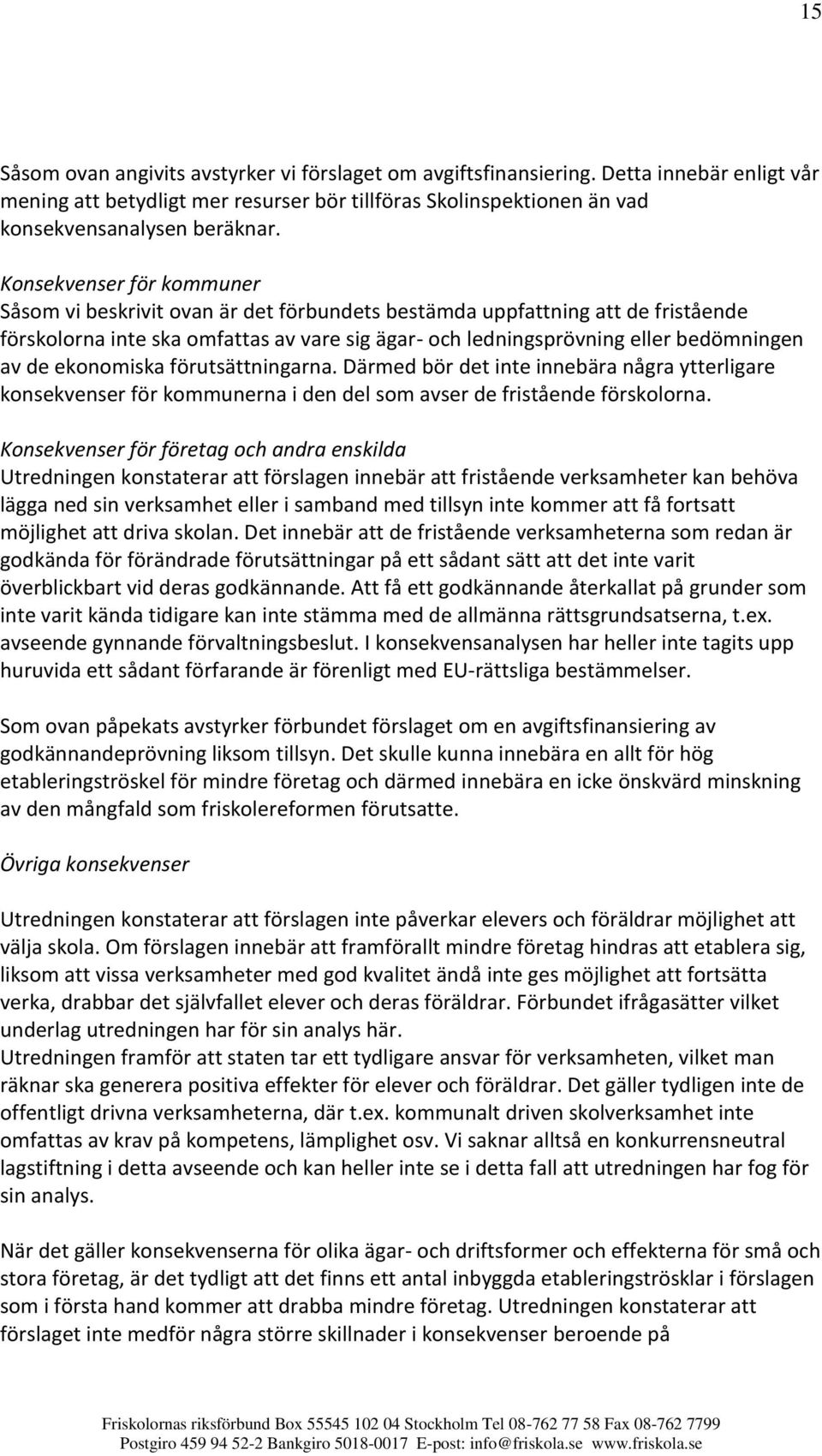 15

Såsom ovan angivits avstyrker vi förslaget om avgiftsfinansiering. Detta innebär enligt vår mening att betydligt mer resurser bör tillföras Skolinspektionen än vad konsekvensanalysen beräknar.

Konsekvenser för kommuner
Såsom vi beskrivit ovan är det förbundets bestämda uppfattning att de fristående förskolorna inte ska omfattas av vare sig ägar- och ledningsprövning eller bedömningen av de ekonomiska förutsättningarna. Därmed bör det inte innebära några ytterligare konsekvenser för kommunerna i den del som avser de fristående förskolorna.

Konsekvenser för företag och andra enskilda
Utredningen konstaterar att förslagen innebär att fristående verksamheter kan behöva lägga ned sin verksamhet eller i samband med tillsyn inte kommer att få fortsatt möjlighet att driva skolan. Det innebär att de fristående verksamheterna som redan är godkända för förändrade förutsättningar på ett sådant sätt att det inte varit överblickbart vid deras godkännande. Att få ett godkännande återkallat på grunder som inte varit kända tidigare kan inte stämma med de allmänna rättsgrundsatserna, t.ex. avseende gynnande förvaltningsbeslut. I konsekvensanalysen har heller inte tagits upp huruvida ett sådant förfarande är förenligt med EU-rättsliga bestämmelser.

Som ovan påpekats avstyrker förbundet förslaget om en avgiftsfinansiering av godkännandeprövning liksom tillsyn. Det skulle kunna innebära en allt för hög etableringströskel för mindre företag och därmed innebära en icke önskvärd minskning av den mångfald som friskolereformen förutsatte.

Övriga konsekvenser

Utredningen konstaterar att förslagen inte påverkar elevers och föräldrar möjlighet att välja skola. Om förslagen innebär att framförallt mindre företag hindras att etablera sig, liksom att vissa verksamheter med god kvalitet ändå inte ges möjlighet att fortsätta verka, drabbar det självfallet elever och deras föräldrar. Förbundet ifrågasätter vilket underlag utredningen har för sin analys här.
Utredningen framför att staten tar ett tydligare ansvar för verksamheten, vilket man räknar ska generera positiva effekter för elever och föräldrar. Det gäller tydligen inte de offentligt drivna verksamheterna, där t.ex. kommunalt driven skolverksamhet inte omfattas av krav på kompetens, lämplighet osv. Vi saknar alltså en konkurrensneutral lagstiftning i detta avseende och kan heller inte se i detta fall att utredningen har fog för sin analys.

När det gäller konsekvenserna för olika ägar- och driftsformer och effekterna för små och stora företag, är det tydligt att det finns ett antal inbyggda etableringströsklar i förslagen som i första hand kommer att drabba mindre företag. Utredningen konstaterar att förslaget inte medför några större skillnader i konsekvenser beroende på

Friskolornas riksförbund Box 55545 102 04 Stockholm Tel 08-762 77 58 Fax 08-762 7799
Postgiro 459 94 52-2 Bankgiro 5018-0017 E-post: info@friskola.se www.friskola.se